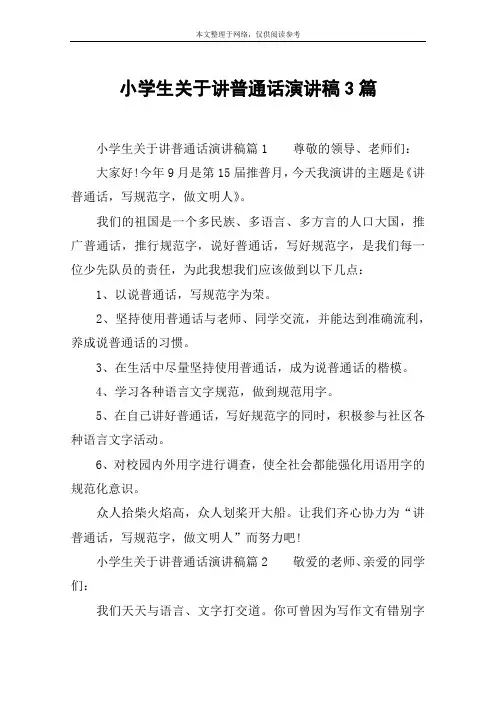 本文整理于网络，仅供阅读参考

小学生关于讲普通话演讲稿3篇

小学生关于讲普通话演讲稿篇1　　尊敬的领导、老师们：

大家好!今年9月是第15届推普月，今天我演讲的主题是《讲普通话，写规范字，做文明人》。

我们的祖国是一个多民族、多语言、多方言的人口大国，推广普通话，推行规范字，说好普通话，写好规范字，是我们每一位少先队员的责任，为此我想我们应该做到以下几点：

1、以说普通话，写规范字为荣。

2、坚持使用普通话与老师、同学交流，并能达到准确流利，养成说普通话的习惯。

3、在生活中尽量坚持使用普通话，成为说普通话的楷模。

4、学习各种语言文字规范，做到规范用字。

5、在自己讲好普通话，写好规范字的同时，积极参与社区各种语言文字活动。

6、对校园内外用字进行调查，使全社会都能强化用语用字的规范化意识。

众人拾柴火焰高，众人划桨开大船。让我们齐心协力为“讲普通话，写规范字，做文明人”而努力吧!

小学生关于讲普通话演讲稿篇2　　敬爱的老师、亲爱的同学们：

我们天天与语言、文字打交道。你可曾因为写作文有错别字